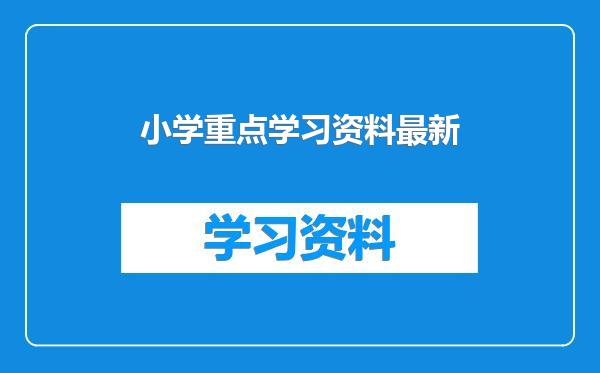 小学重点学习资料最新

学习资料